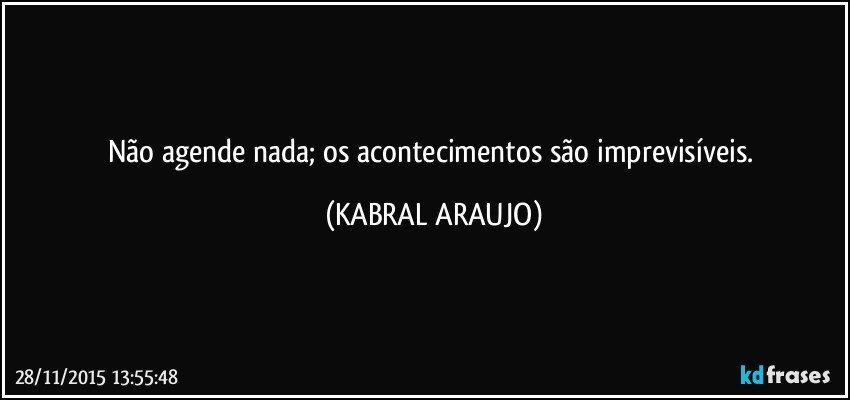 Não agende nada; os acontecimentos são imprevisíveis.

(KABRAL ARAUJO)

28/11/2015 13:55:48

kdfrases